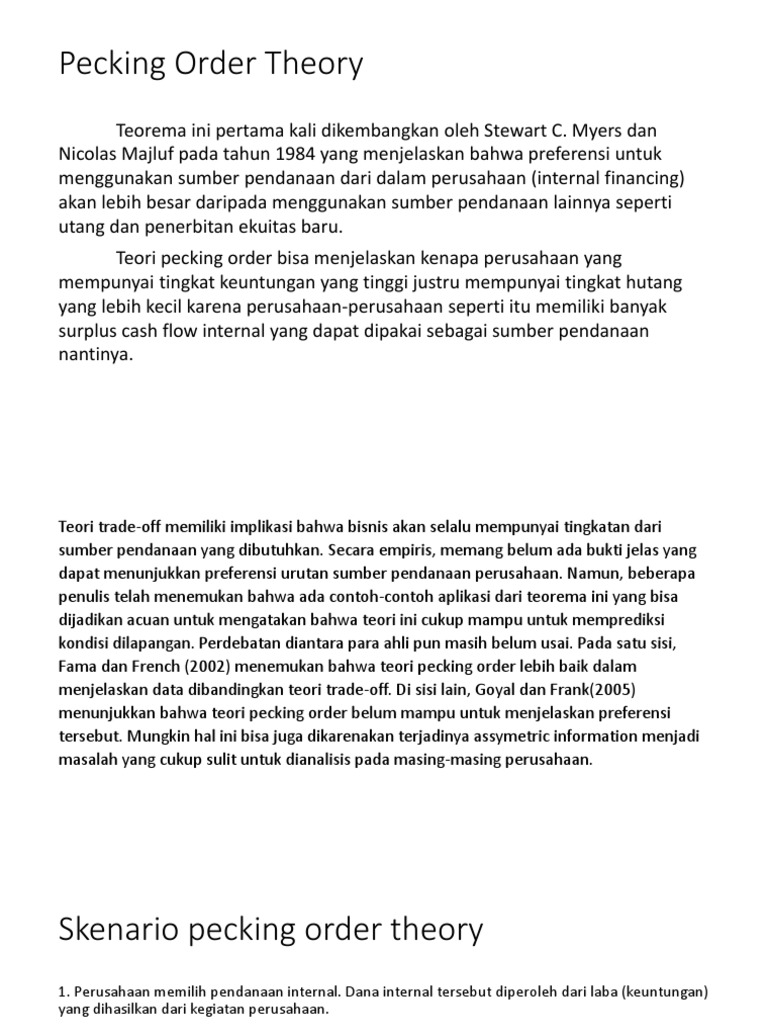 Pecking Order Theory

Teorema ini pertama kali dikembangkan oleh Stewart C. Myers dan Nicolas Majluf pada tahun 1984 yang menjelaskan bahwa preferensi untuk menggunakan sumber pendanaan dari dalam perusahaan (internal financing) akan lebih besar daripada menggunakan sumber pendanaan lainnya seperti utang dan penerbitan ekuitas baru.

Teori pecking order bisa menjelaskan kenapa perusahaan yang mempunyai tingkat keuntungan yang tinggi justru mempunyai tingkat hutang yang lebih kecil karena perusahaan-perusahaan seperti itu memiliki banyak surplus cash flow internal yang dapat dipakai sebagai sumber pendanaan nantinya.

Teori trade-off memiliki implikasi bahwa bisnis akan selalu mempunyai tingkatan dari sumber pendanaan yang dibutuhkan. Secara empiris, memang belum ada bukti jelas yang dapat menunjukkan preferensi urutan sumber pendanaan perusahaan. Namun, beberapa penulis telah menemukan bahwa ada contoh-contoh aplikasi dari teorema ini yang bisa dijadikan acuan untuk mengatakan bahwa teori ini cukup mampu untuk memprediksi kondisi dilapangan. Perdebatan diantara para ahli pun masih belum usai. Pada satu sisi, Fama dan French (2002) menemukan bahwa teori pecking order lebih baik dalam menjelaskan data dibandingkan teori trade-off. Di sisi lain, Goyal dan Frank(2005) menunjukkan bahwa teori pecking order belum mampu untuk menjelaskan preferensi tersebut. Mungkin hal ini bisa juga dikarenakan terjadinya assymetric information menjadi masalah yang cukup sulit untuk dianalisis pada masing-masing perusahaan.

Skenario pecking order theory

1. Perusahaan memilih pendanaan internal. Dana internal tersebut diperoleh dari laba (keuntungan) yang dihasilkan dari kegiatan perusahaan.